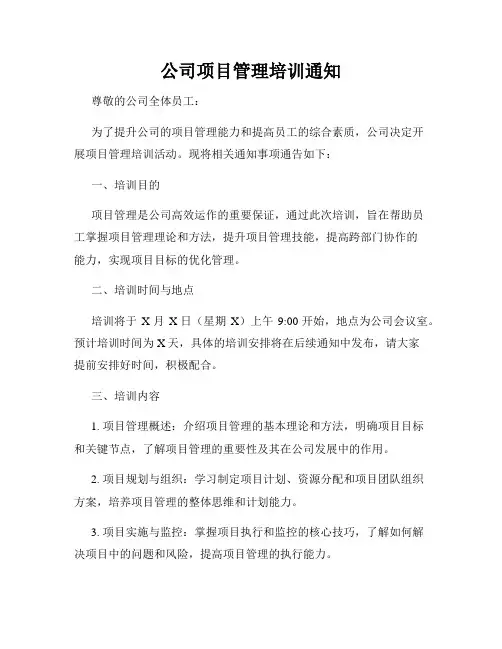 公司项目管理培训通知

尊敬的公司全体员工：

为了提升公司的项目管理能力和提高员工的综合素质，公司决定开展项目管理培训活动。现将相关通知事项通告如下：

一、培训目的

项目管理是公司高效运作的重要保证，通过此次培训，旨在帮助员工掌握项目管理理论和方法，提升项目管理技能，提高跨部门协作的能力，实现项目目标的优化管理。

二、培训时间与地点

培训将于 X 月 X 日（星期 X）上午 9:00 开始，地点为公司会议室。预计培训时间为 X 天，具体的培训安排将在后续通知中发布，请大家提前安排好时间，积极配合。

三、培训内容

1. 项目管理概述：介绍项目管理的基本理论和方法，明确项目目标和关键节点，了解项目管理的重要性及其在公司发展中的作用。

2. 项目规划与组织：学习制定项目计划、资源分配和项目团队组织方案，培养项目管理的整体思维和计划能力。

3. 项目实施与监控：掌握项目执行和监控的核心技巧，了解如何解决项目中的问题和风险，提高项目管理的执行能力。